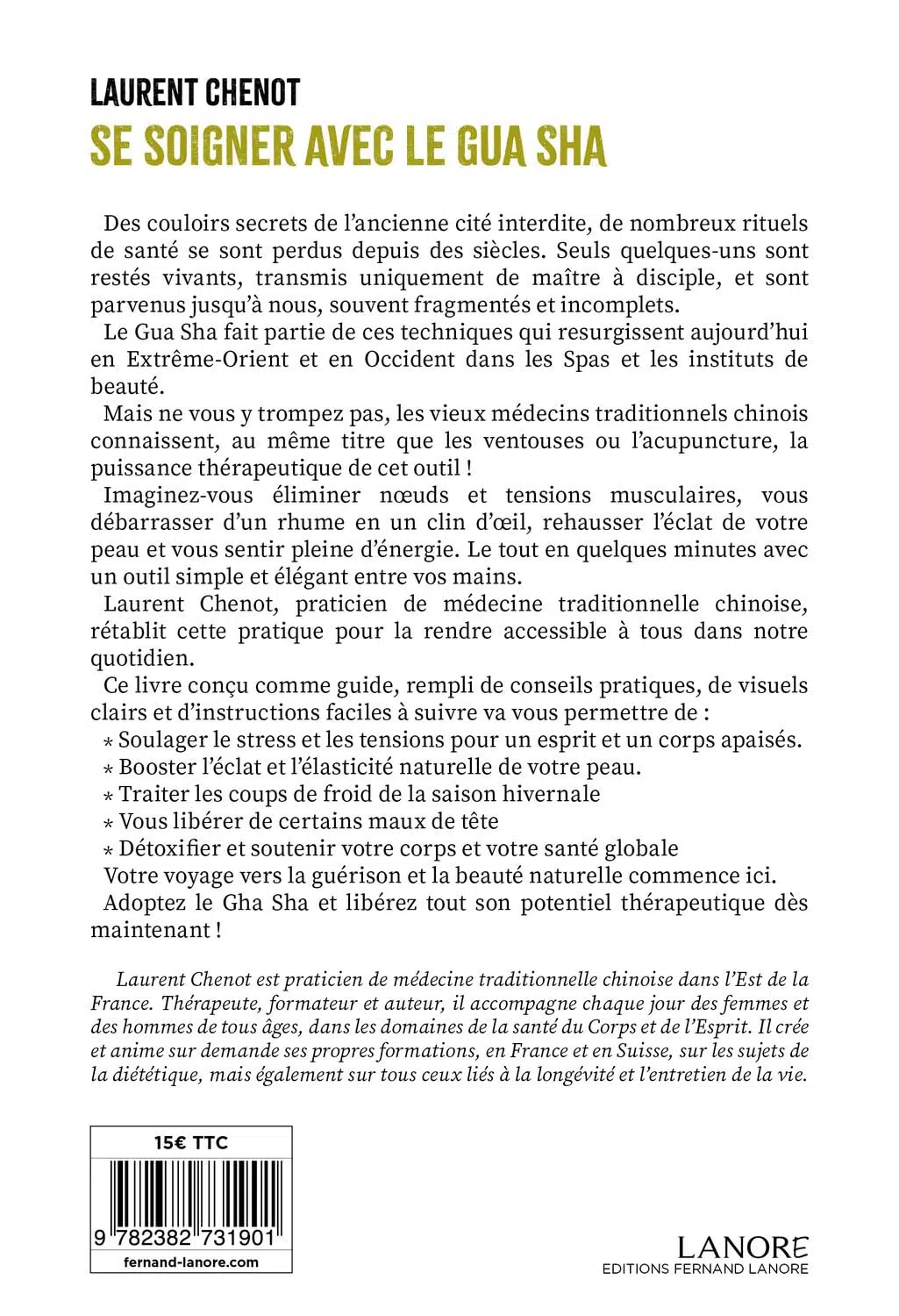 LAURENT CHENOT
SE SOIGNER AVEC LE GUA SHA

Des couloirs secrets de l'ancienne cité interdite, de nombreux rituels de santé se sont perdus depuis des siècles. Seuls quelques-uns sont restés vivants, transmis uniquement de maître à disciple, et sont parvenus jusqu'à nous, souvent fragmentés et incomplets.

Le Gua Sha fait partie de ces techniques qui resurgissent aujourd'hui en Extrême-Orient et en Occident dans les Spas et les instituts de beauté.

Mais ne vous y trompez pas, les vieux médecins traditionnels chinois connaissent, au même titre que les ventouses ou l'acupuncture, la puissance thérapeutique de cet outil !

Imaginez-vous éliminer nœuds et tensions musculaires, vous débarrasser d'un rhume en un clin d'œil, rehausser l'éclat de votre peau et vous sentir pleine d'énergie. Le tout en quelques minutes avec un outil simple et élégant entre vos mains.

Laurent Chenot, praticien de médecine traditionnelle chinoise, rétablit cette pratique pour la rendre accessible à tous dans notre quotidien.

Ce livre conçu comme guide, rempli de conseils pratiques, de visuels clairs et d'instructions faciles à suivre va vous permettre de :
* Soulager le stress et les tensions pour un esprit et un corps apaisés.
* Booster l'éclat et l'élasticité naturelle de votre peau.
* Traiter les coups de froid de la saison hivernale
* Vous libérer de certains maux de tête
* Détoxifier et soutenir votre corps et votre santé globale
Votre voyage vers la guérison et la beauté naturelle commence ici.
Adoptez le Gha Sha et libérez tout son potentiel thérapeutique dès maintenant !

Laurent Chenot est praticien de médecine traditionnelle chinoise dans l'Est de la France. Thérapeute, formateur et auteur, il accompagne chaque jour des femmes et des hommes de tous âges, dans les domaines de la santé du Corps et de l'Esprit. Il crée et anime sur demande ses propres formations, en France et en Suisse, sur les sujets de la diététique, mais également sur tous ceux liés à la longévité et l'entretien de la vie.

15€ TTC
9 782382 731901
fernand-lanore.com

LANORE
EDITIONS FERNAND LANORE